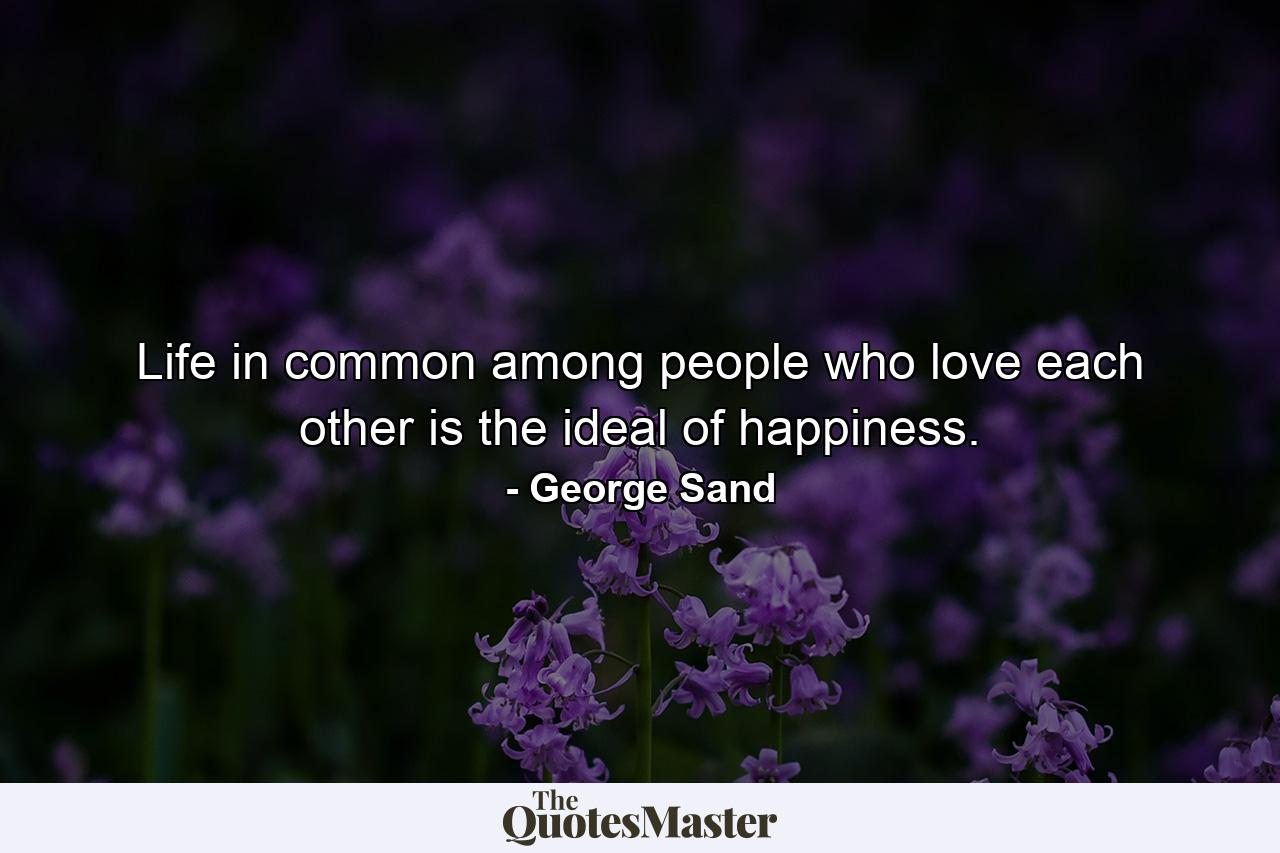 Life in common among people who love each other is the ideal of happiness.

- George Sand

The QuotesMaster